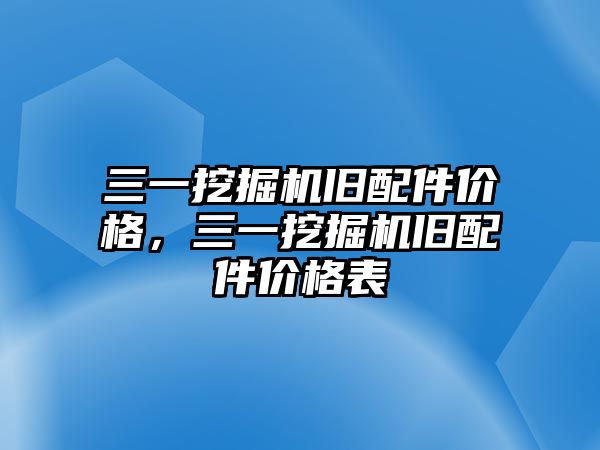 三一挖掘机旧配件价格，三一挖掘机旧配件价格表